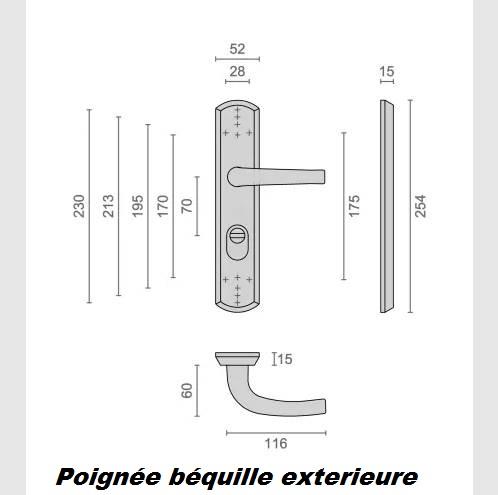 52
28
15
230
213
195
170
70
175
254
15
60
116

Poignée béquille exterieure